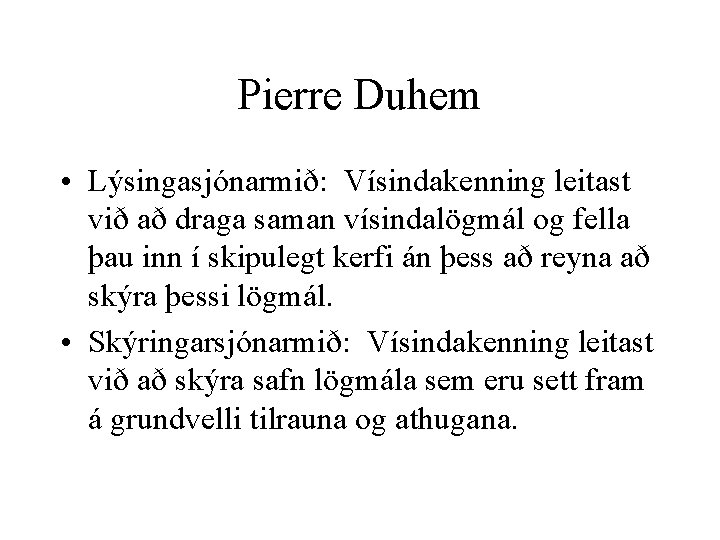 Pierre Duhem

• Lýsingasjónarmið: Vísindakenning leitast við að draga saman vísindalögmál og fella þau inn í skipulegt kerfi án þess að reyna að skýra þessi lögmál.

• Skýringarsjónarmið: Vísindakenning leitast við að skýra safn lögmála sem eru sett fram á grundvelli tilrauna og athugana.